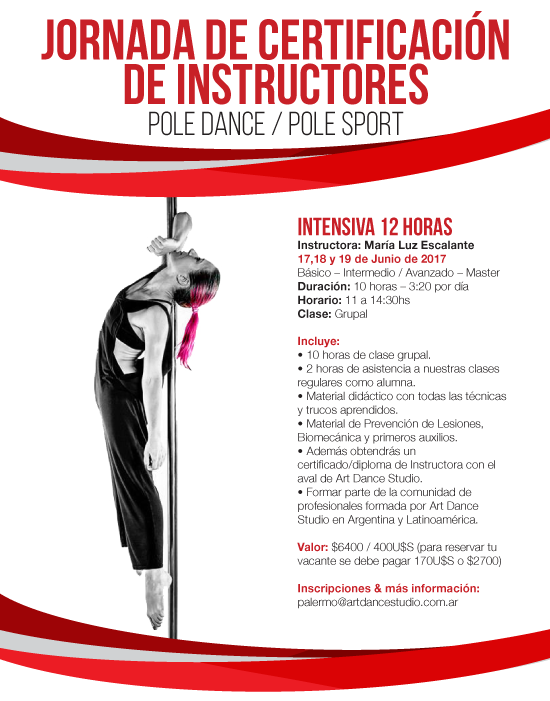 JORNADA DE CERTIFICACIÓN DE INSTRUCTORES
POLE DANCE / POLE SPORT

INTENSIVA 12 HORAS
Instructora: María Luz Escalante
17,18 y 19 de Junio de 2017
Básico – Intermedio / Avanzado – Master
Duración: 10 horas – 3:20 por día
Horario: 11 a 14:30hs
Clase: Grupal

Incluye:
• 10 horas de clase grupal.
• 2 horas de asistencia a nuestras clases regulares como alumna.
• Material didáctico con todas las técnicas y trucos aprendidos.
• Material de Prevención de Lesiones, Biomecánica y primeros auxilios.
• Además obtendrás un certificado/diploma de Instructora con el aval de Art Dance Studio.
• Formar parte de la comunidad de profesionales formada por Art Dance Studio en Argentina y Latinoamérica.

Valor: $6400 / 400U$S (para reservar tu vacante se debe pagar 170U$S o $2700)

Inscripciones & más información:
palermo@artdancestudio.com.ar